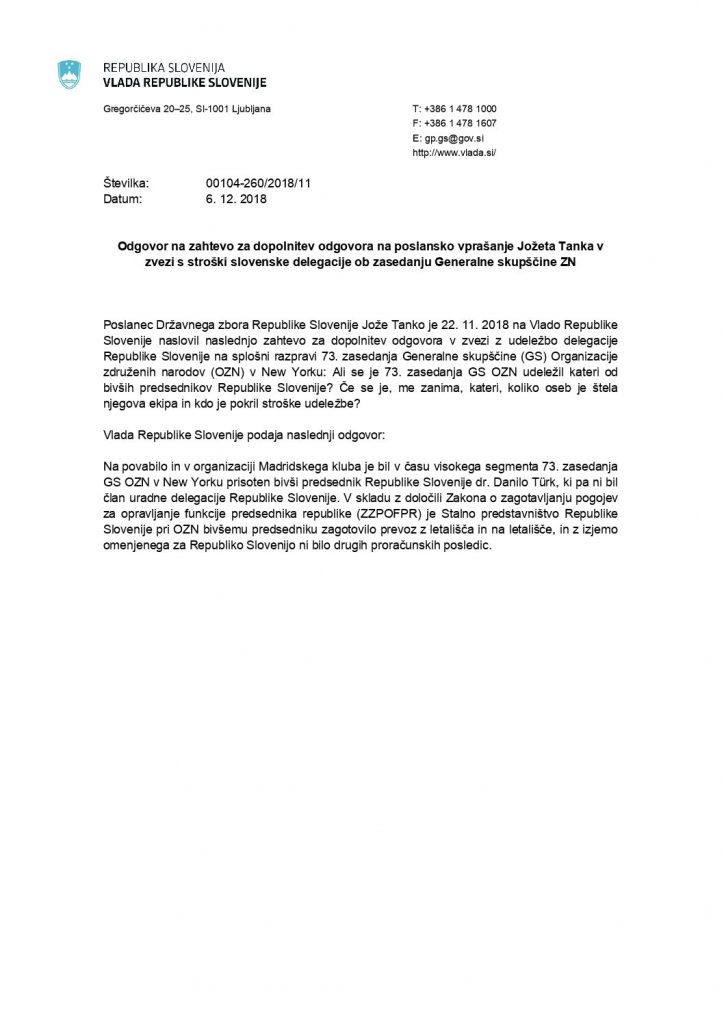 REPUBLIKA SLOVENIJA
VLADA REPUBLIKE SLOVENIJE

Gregorčičeva 20–25, SI-1001 Ljubljana

T: +386 1 478 1000
F: +386 1 478 1607
E: gp.gs@gov.si
http://www.vlada.si/

Številka: 00104-260/2018/11
Datum: 6. 12. 2018

Odgovor na zahtevo za dopolnitev odgovora na poslansko vprašanje Jožeta Tanka v zvezi s stroški slovenske delegacije ob zasedanju Generalne skupščine ZN

Poslanec Državnega zbora Republike Slovenije Jože Tanko je 22. 11. 2018 na Vlado Republike Slovenije naslovil naslednjo zahtevo za dopolnitev odgovora v zvezi z udeležbo delegacije Republike Slovenije na splošni razpravi 73. zasedanja Generalne skupščine (GS) Organizacije združenih narodov (OZN) v New Yorku: Ali se je 73. zasedanja GS OZN udeležil kateri od bivših predsednikov Republike Slovenije? Če se je, me zanima, kateri, koliko oseb je štela njegova ekipa in kdo je pokril stroške udeležbe?

Vlada Republike Slovenije podaja naslednji odgovor:

Na povabilo in v organizaciji Madridskega kluba je bil v času visokega segmenta 73. zasedanja GS OZN v New Yorku prisoten bivši predsednik Republike Slovenije dr. Danilo Türk, ki pa ni bil član uradne delegacije Republike Slovenije. V skladu z določili Zakona o zagotavljanju pogojev za opravljanje funkcije predsednika republike (ZZPOFPR) je Stalno predstavništvo Republike Slovenije pri OZN bivšemu predsedniku zagotovilo prevoz z letališča in na letališče, in z izjemo omenjenega za Republiko Slovenijo ni bilo drugih proračunskih posledic.